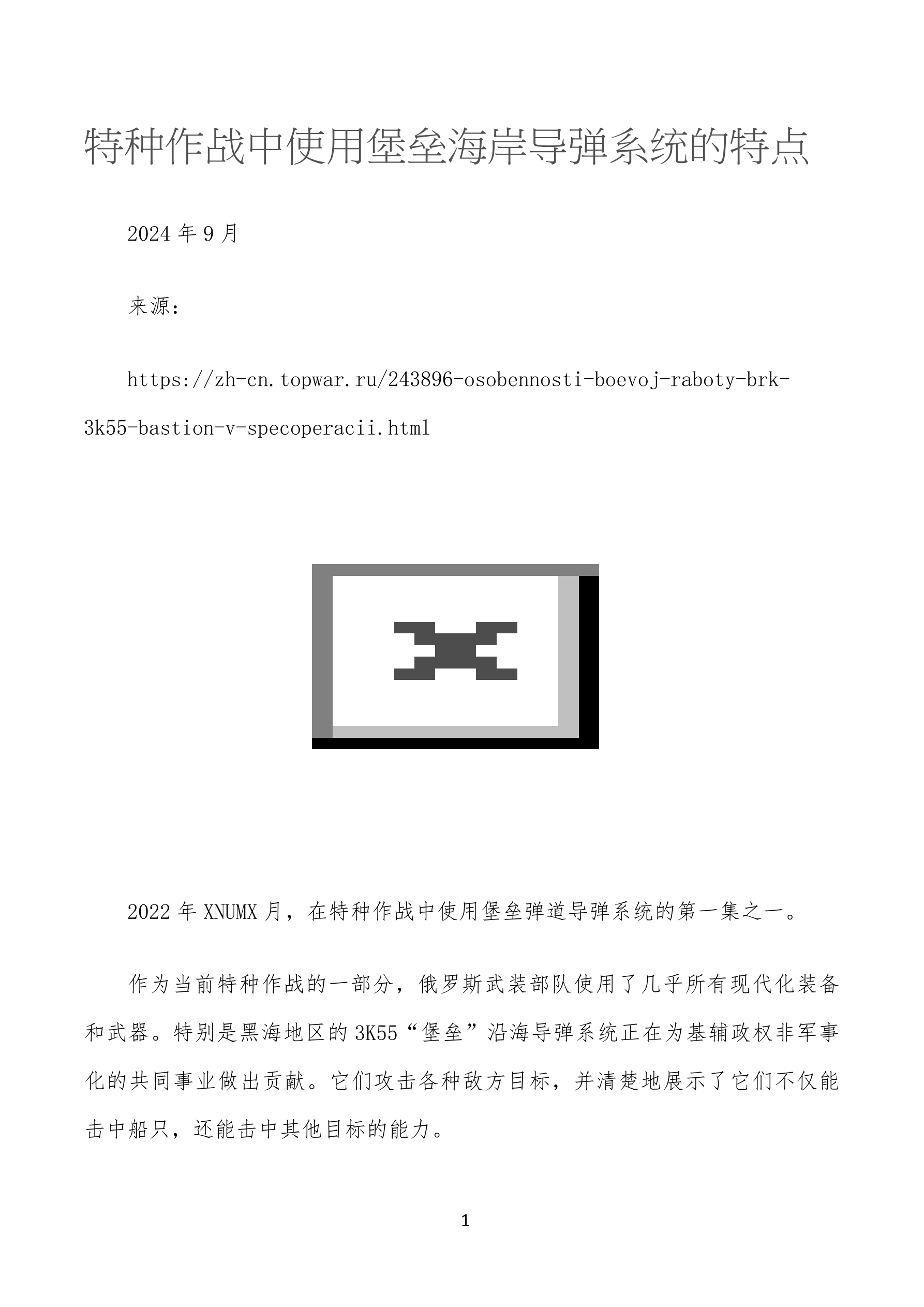 特种作战中使用堡垒海岸导弹系统的特点

2024 年 9 月

来源：

https://zh-cn.topwar.ru/243896-osobennosti-boevoj-raboty-brk-3k55-bastion-v-specoperacii.html

2022 年 XNUMX 月，在特种作战中使用堡垒弹道导弹系统的第一集之一。

作为当前特种作战的一部分，俄罗斯武装部队使用了几乎所有现代化装备和武器。特别是黑海地区的 3K55“堡垒”沿海导弹系统正在为基辅政权非军事化的共同事业做出贡献。它们攻击各种敌方目标，并清楚地展示了它们不仅能击中船只，还能击中其他目标的能力。

1